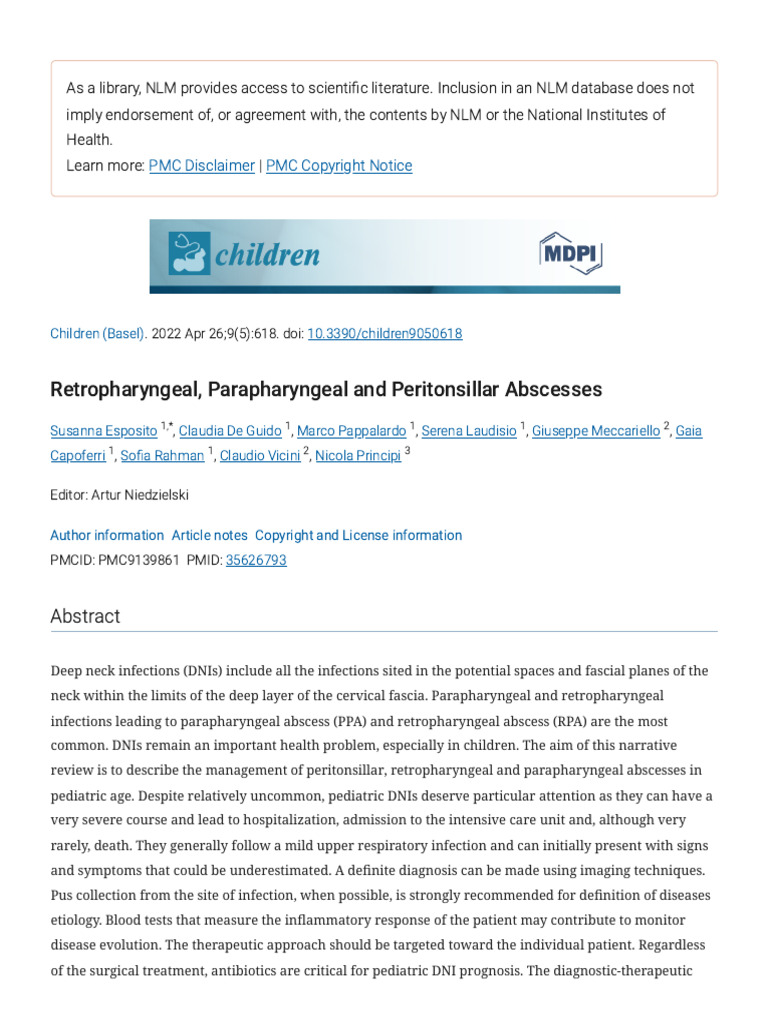 As a library, NLM provides access to scientific literature. Inclusion in an NLM database does not imply endorsement of, or agreement with, the contents by NLM or the National Institutes of Health.
Learn more: PMC Disclaimer | PMC Copyright Notice

children

MDPI

Children (Basel). 2022 Apr 26;9(5):618. doi: 10.3390/children9050618

Retropharyngeal, Parapharyngeal and Peritonsillar Abscesses

Susanna Esposito $^{1,*}$, Claudia De Guido $^{1}$, Marco Pappalardo $^{1}$, Serena Laudisio $^{1}$, Giuseppe Meccariello $^{2}$, Gaia Capoferri $^{1}$, Sofia Rahman $^{1}$, Claudio Vicini $^{2}$, Nicola Principi $^{3}$

Editor: Artur Niedzielski

Author information Article notes Copyright and License information
PMCID: PMC9139861 PMID: 35626793

Abstract

Deep neck infections (DNIs) include all the infections sited in the potential spaces and fascial planes of the neck within the limits of the deep layer of the cervical fascia. Parapharyngeal and retropharyngeal infections leading to parapharyngeal abscess (PPA) and retropharyngeal abscess (RPA) are the most common. DNIs remain an important health problem, especially in children. The aim of this narrative review is to describe the management of peritonsillar, retropharyngeal and parapharyngeal abscesses in pediatric age. Despite relatively uncommon, pediatric DNIs deserve particular attention as they can have a very severe course and lead to hospitalization, admission to the intensive care unit and, although very rarely, death. They generally follow a mild upper respiratory infection and can initially present with signs and symptoms that could be underestimated. A definite diagnosis can be made using imaging techniques. Pus collection from the site of infection, when possible, is strongly recommended for definition of diseases etiology. Blood tests that measure the inflammatory response of the patient may contribute to monitor disease evolution. The therapeutic approach should be targeted toward the individual patient. Regardless of the surgical treatment, antibiotics are critical for pediatric DNI prognosis. The diagnostic-therapeutic